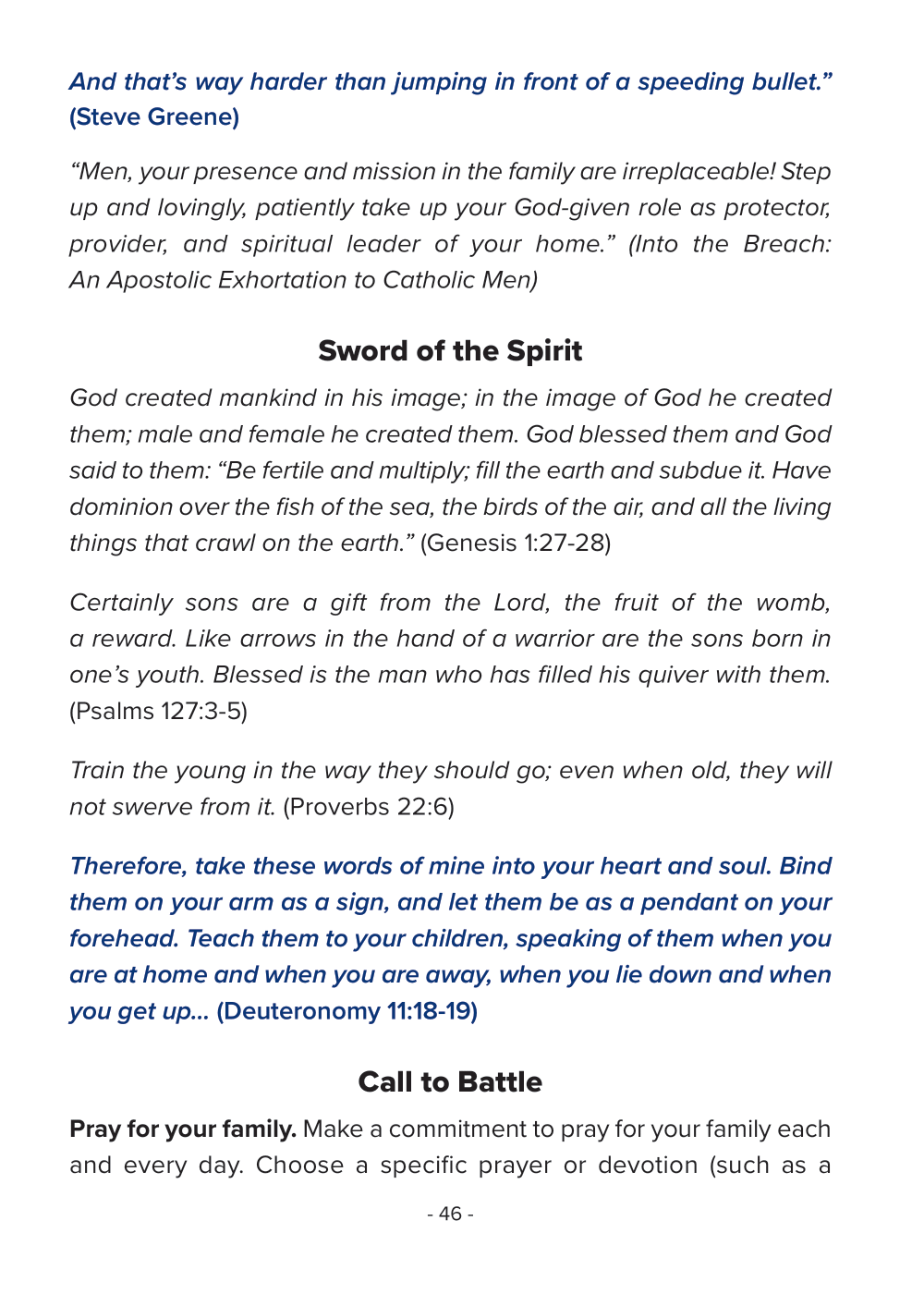 And that's way harder than jumping in front of a speeding bullet." (Steve Greene)

"Men, your presence and mission in the family are irreplaceable! Step up and lovingly, patiently take up your God-given role as protector, provider, and spiritual leader of your home." (Into the Breach: An Apostolic Exhortation to Catholic Men)

Sword of the Spirit

God created mankind in his image; in the image of God he created them; male and female he created them. God blessed them and God said to them: "Be fertile and multiply; fill the earth and subdue it. Have dominion over the fish of the sea, the birds of the air, and all the living things that crawl on the earth." (Genesis 1:27-28)

Certainly sons are a gift from the Lord, the fruit of the womb, a reward. Like arrows in the hand of a warrior are the sons born in one's youth. Blessed is the man who has filled his quiver with them. (Psalms 127:3-5)

Train the young in the way they should go; even when old, they will not swerve from it. (Proverbs 22:6)

Therefore, take these words of mine into your heart and soul. Bind them on your arm as a sign, and let them be as a pendant on your forehead. Teach them to your children, speaking of them when you are at home and when you are away, when you lie down and when you get up... (Deuteronomy 11:18-19)

Call to Battle

Pray for your family. Make a commitment to pray for your family each and every day. Choose a specific prayer or devotion (such as a

- 46 -